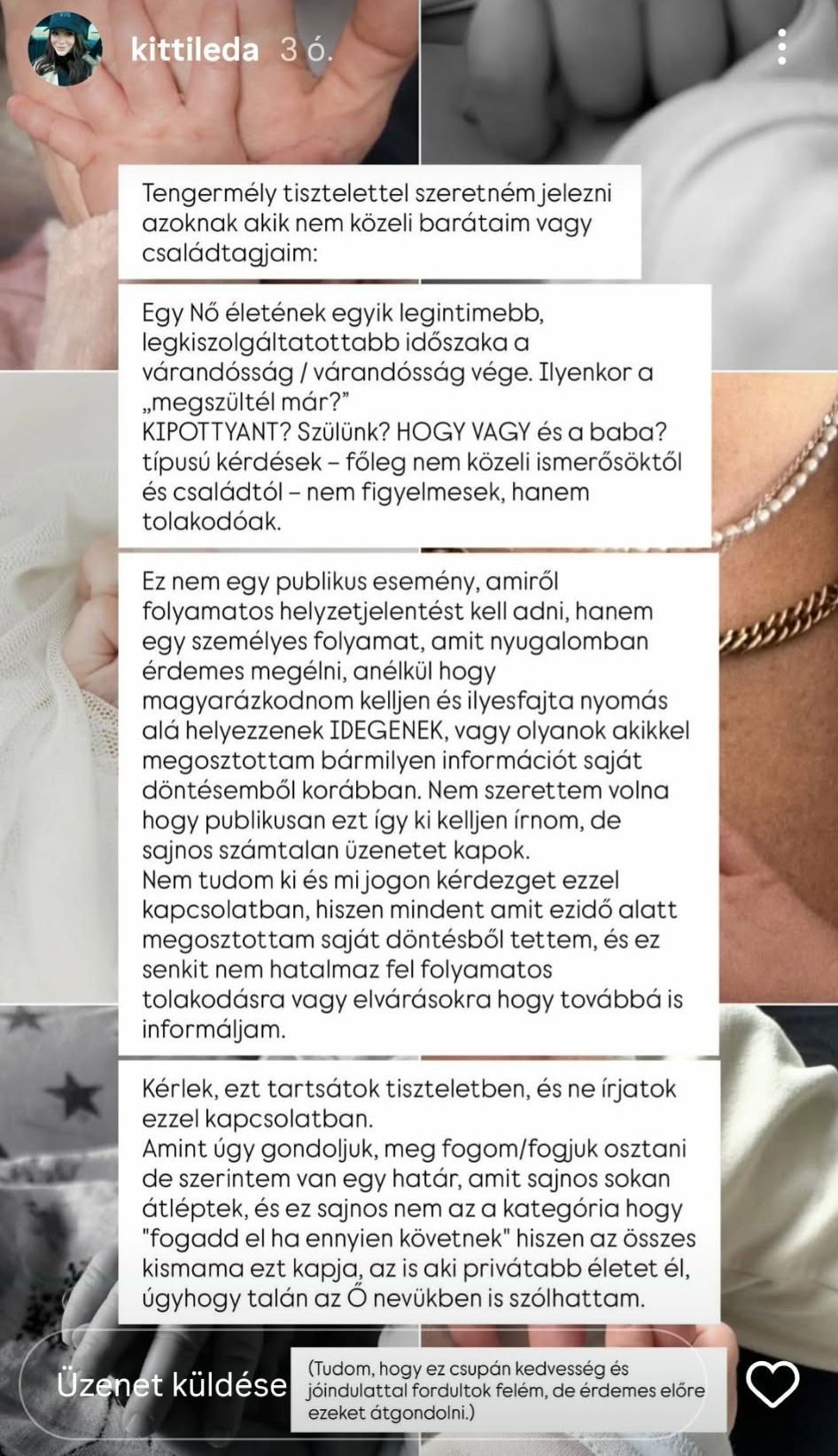 kittileda 3 ó.

Tengermély tisztelettel szeretném jelezni azoknak akik nem közeli barátaim vagy családtagjaim:

Egy Nő életének egyik legintimebb, legkiszolgáltatottabb időszaka a várandósság / várandósság vége. Ilyenkor a „megszültél már?" KIPOTTYANT? Szülünk? HOGY VAGY és a baba? típusú kérdések – főleg nem közeli ismerősöktől és családtól – nem figyelmesek, hanem tolakodóak.

Ez nem egy publikus esemény, amiről folyamatos helyzetjelentést kell adni, hanem egy személyes folyamat, amit nyugalomban érdemes megélni, anélkül hogy magyarázkodnom kelljen és ilyesfajta nyomás alá helyezzenek IDEGENEK, vagy olyanok akikkel megosztottam bármilyen információt saját döntésemből korábban. Nem szerettem volna hogy publikusan ezt így ki kelljen írnom, de sajnos számtalan üzenetet kapok.
Nem tudom ki és mi jogon kérdezget ezzel kapcsolatban, hiszen mindent amit ezidő alatt megosztottam saját döntésből tettem, és ez senkit nem hatalmaz fel folyamatos tolakodásra vagy elvárásokra hogy továbbá is informáljam.

Kérlek, ezt tartsátok tiszteletben, és ne írjatok ezzel kapcsolatban.
Amint úgy gondoljuk, meg fogom/fogjuk osztani de szerintem van egy határ, amit sajnos sokan átléptek, és ez sajnos nem az a kategória hogy "fogadd el ha ennyien követnek" hiszen az összes kismama ezt kapja, az is aki privátabb életet él, úgyhogy talán az Ő nevükben is szólhattam.

Üzenet küldése

(Tudom, hogy ez csupán kedvesség és jóindulattal fordultok felém, de érdemes előre ezeket átgondolni.)